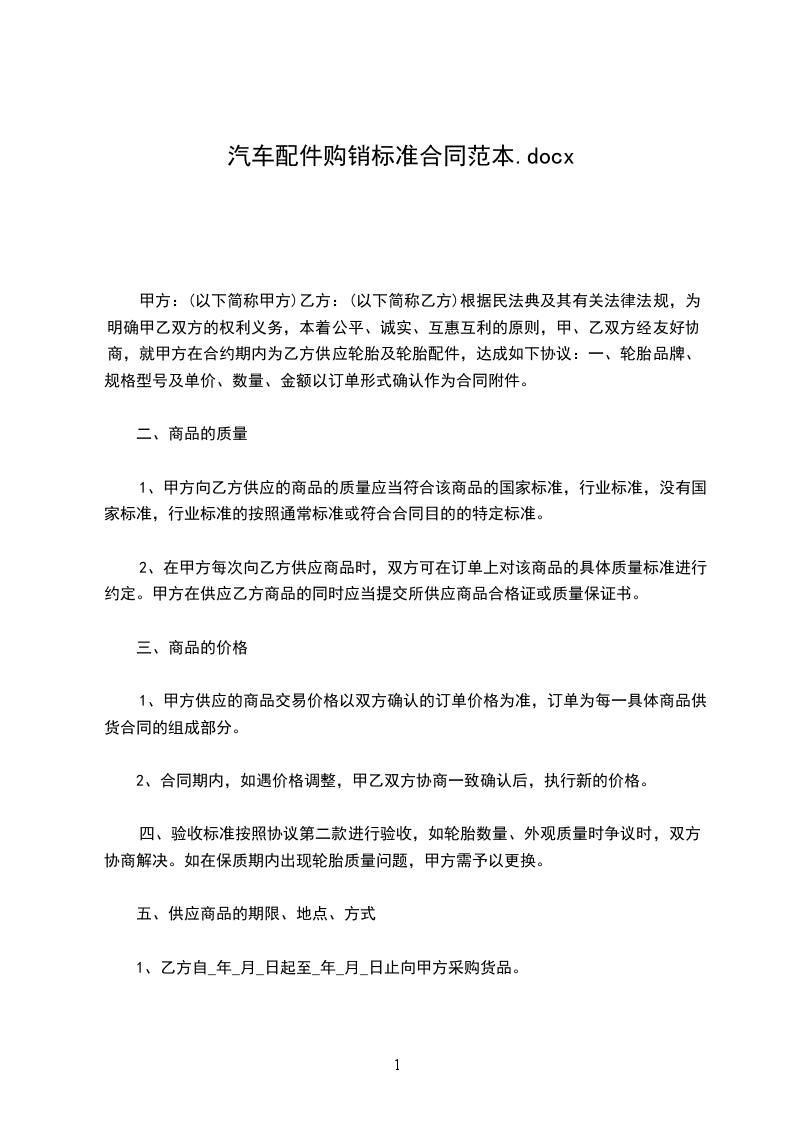 汽车配件购销标准合同范本.docx

甲方：(以下简称甲方)乙方：(以下简称乙方)根据民法典及其有关法律法规，为明确甲乙双方的权利义务，本着公平、诚实、互惠互利的原则，甲、乙双方经友好协商，就甲方在合约期内为乙方供应轮胎及轮胎配件，达成如下协议：一、轮胎品牌、规格型号及单价、数量、金额以订单形式确认作为合同附件。

二、商品的质量

1、甲方向乙方供应的商品的质量应当符合该商品的国家标准，行业标准，没有国家标准，行业标准的按照通常标准或符合合同目的的特定标准。

2、在甲方每次向乙方供应商品时，双方可在订单上对该商品的具体质量标准进行约定。甲方在供应乙方商品的同时应当提交所供应商品合格证或质量保证书。

三、商品的价格

1、甲方供应的商品交易价格以双方确认的订单价格为准，订单为每一具体商品供货合同的组成部分。

2、合同期内，如遇价格调整，甲乙双方协商一致确认后，执行新的价格。

四、验收标准按照协议第二款进行验收，如轮胎数量、外观质量时争议时，双方协商解决。如在保质期内出现轮胎质量问题，甲方需予以更换。

五、供应商品的期限、地点、方式

1、乙方自_年_月_日起至_年_月_日止向甲方采购货品。

1